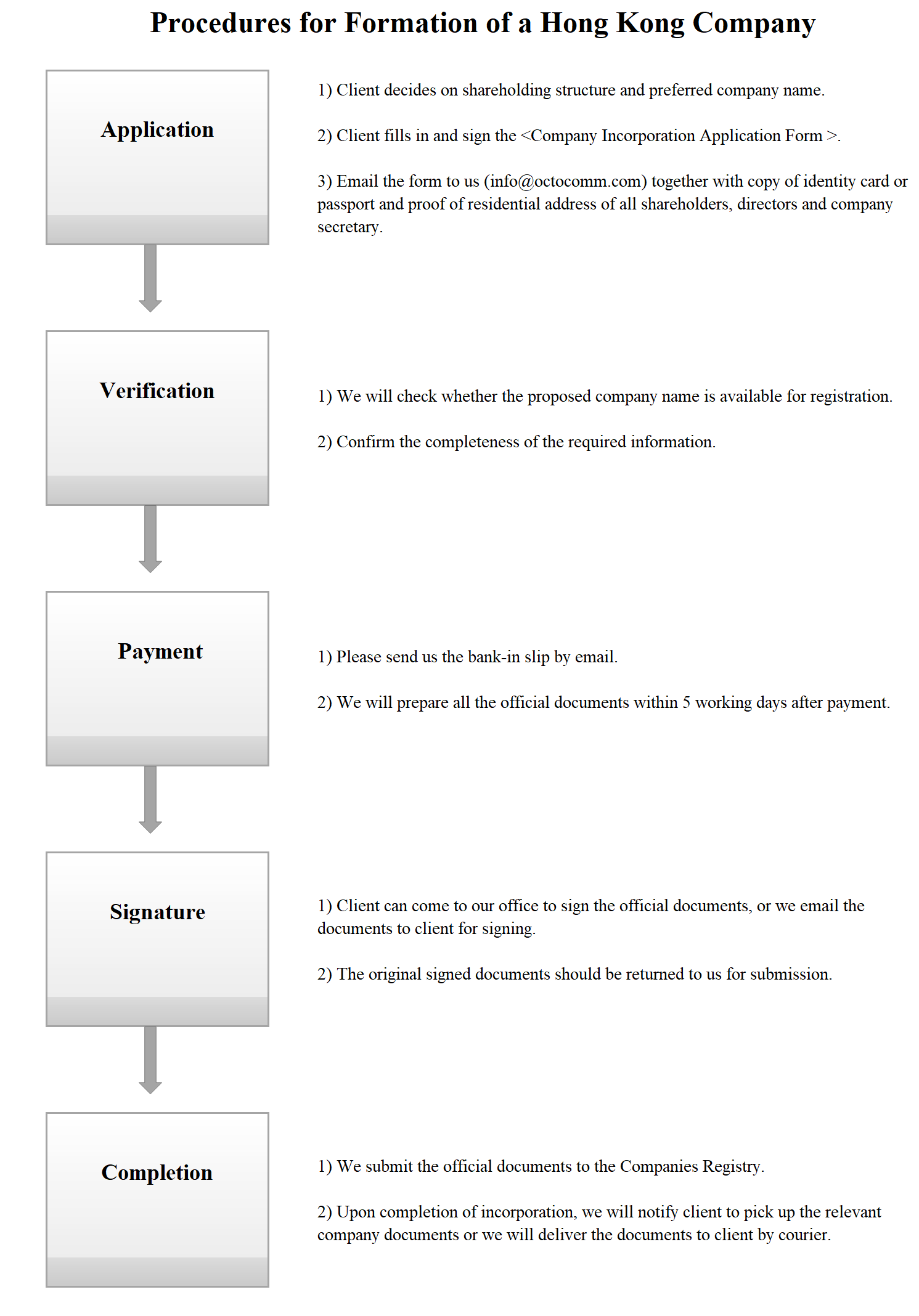 Procedures for Formation of a Hong Kong Company

Application

1) Client decides on shareholding structure and preferred company name.

2) Client fills in and sign the <Company Incorporation Application Form >.

3) Email the form to us (info@octocomm.com) together with copy of identity card or passport and proof of residential address of all shareholders, directors and company secretary.

Verification

1) We will check whether the proposed company name is available for registration.

2) Confirm the completeness of the required information.

Payment

1) Please send us the bank-in slip by email.

2) We will prepare all the official documents within 5 working days after payment.

Signature

1) Client can come to our office to sign the official documents, or we email the documents to client for signing.

2) The original signed documents should be returned to us for submission.

Completion

1) We submit the official documents to the Companies Registry.

2) Upon completion of incorporation, we will notify client to pick up the relevant company documents or we will deliver the documents to client by courier.